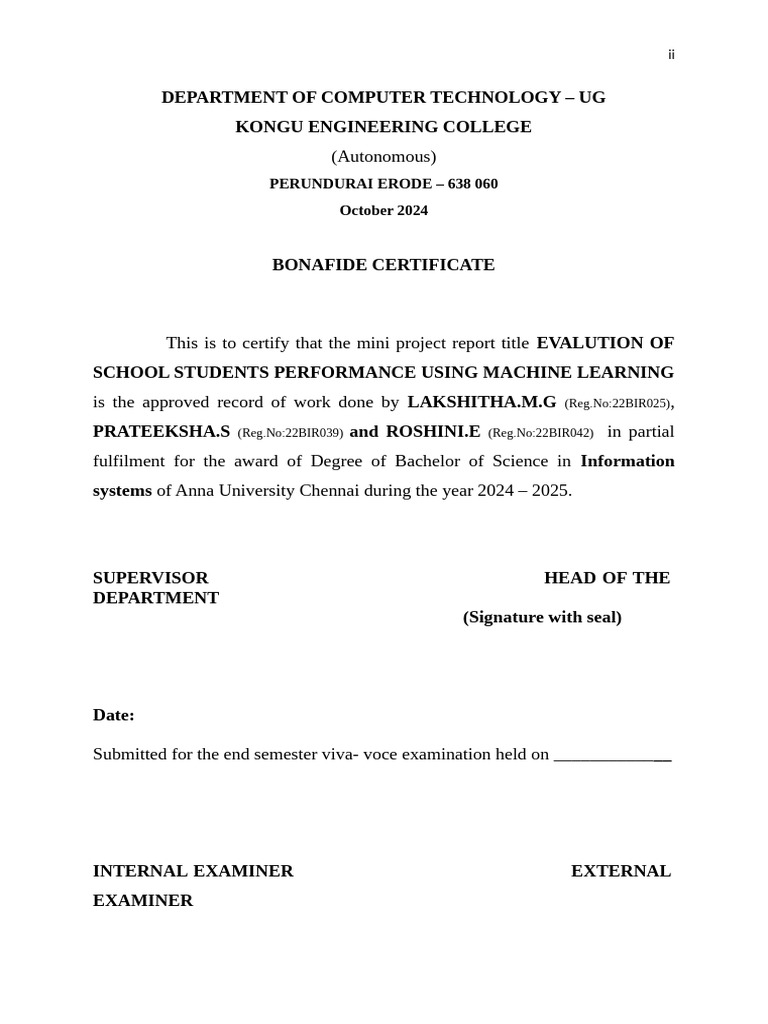 ii

DEPARTMENT OF COMPUTER TECHNOLOGY – UG

KONGU ENGINEERING COLLEGE

(Autonomous)

PERUNDURAI ERODE – 638 060

October 2024

BONAFIDE CERTIFICATE

This is to certify that the mini project report title EVALUTION OF SCHOOL STUDENTS PERFORMANCE USING MACHINE LEARNING is the approved record of work done by LAKSHITHA.M.G (Reg.No:22BIR025), PRATEEKSHA.S (Reg.No:22BIR039) and ROSHINI.E (Reg.No:22BIR042) in partial fulfilment for the award of Degree of Bachelor of Science in Information systems of Anna University Chennai during the year 2024 – 2025.

SUPERVISOR HEAD OF THE DEPARTMENT

(Signature with seal)

Date:

Submitted for the end semester viva- voce examination held on ______________

INTERNAL EXAMINER EXTERNAL EXAMINER